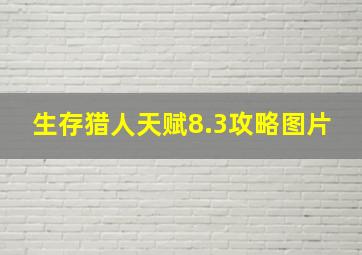 生存猎人天赋8.3攻略图片